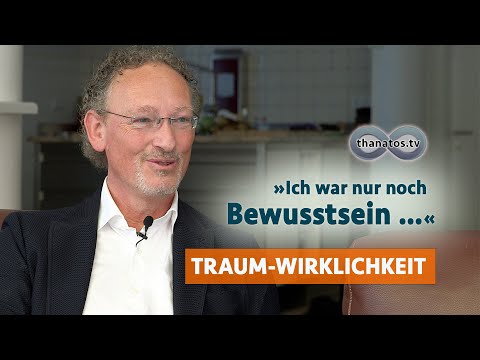 thanatos.tv

»Ich war nur noch Bewusstsein ...«

TRAUM-WIRKLICHKEIT